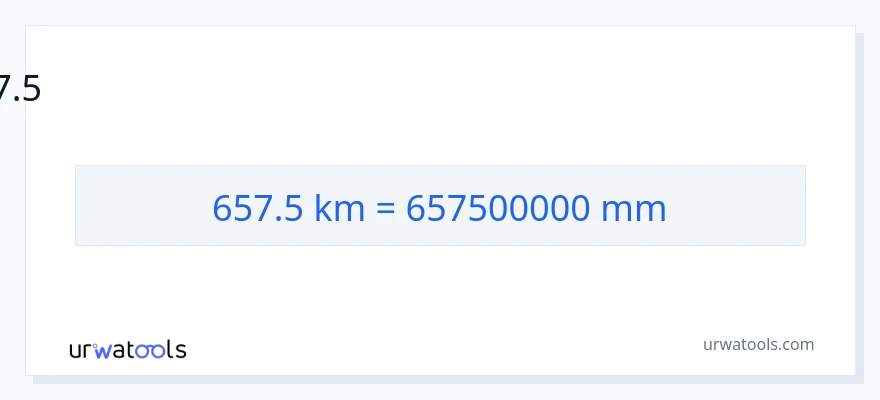 7.5

657.5 km = 657500000 mm

urwatools

urwatools.com